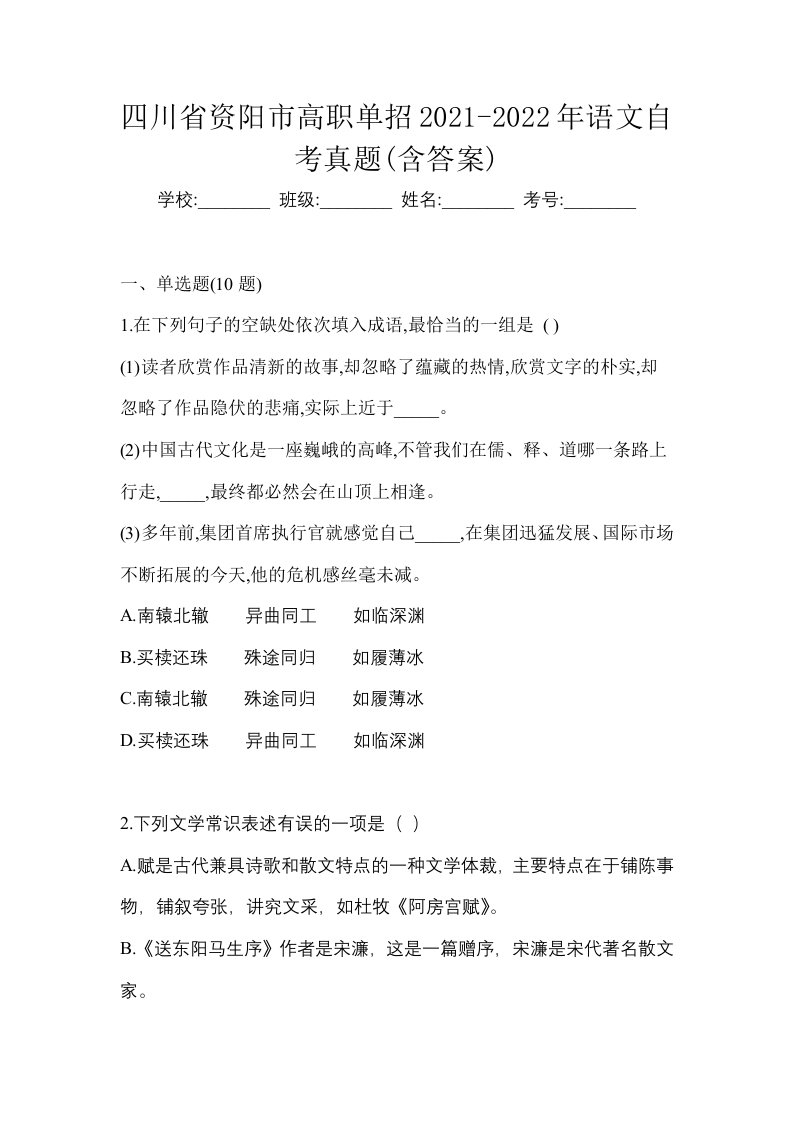 四川省资阳市高职单招2021-2022年语文自考真题(含答案)

学校:________ 班级:________ 姓名:________ 考号:________

一、单选题(10 题)

1.在下列句子的空缺处依次填入成语,最恰当的一组是 ( )

(1)读者欣赏作品清新的故事,却忽略了蕴藏的热情,欣赏文字的朴实,却忽略了作品隐伏的悲痛,实际上近于_____。

(2)中国古代文化是一座巍峨的高峰,不管我们在儒、释、道哪一条路上行走,_____,最终都必然会在山顶上相逢。

(3)多年前,集团首席执行官就感觉自己_____,在集团迅猛发展、国际市场不断拓展的今天,他的危机感丝毫未减。

A.南辕北辙　　异曲同工　　如临深渊

B.买椟还珠　　殊途同归　　如履薄冰

C.南辕北辙　　殊途同归　　如履薄冰

D.买椟还珠　　异曲同工　　如临深渊

2.下列文学常识表述有误的一项是（ ）

A.赋是古代兼具诗歌和散文特点的一种文学体裁，主要特点在于铺陈事物，铺叙夸张，讲究文采，如杜牧《阿房宫赋》。

B.《送东阳马生序》作者是宋濂，这是一篇赠序，宋濂是宋代著名散文家。